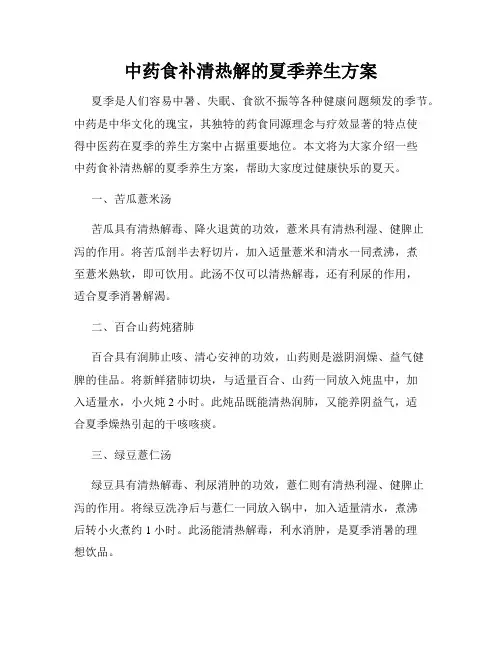 中药食补清热解的夏季养生方案

夏季是人们容易中暑、失眠、食欲不振等各种健康问题频发的季节。中药是中华文化的瑰宝，其独特的药食同源理念与疗效显著的特点使得中医药在夏季的养生方案中占据重要地位。本文将为大家介绍一些中药食补清热解的夏季养生方案，帮助大家度过健康快乐的夏天。

一、苦瓜薏米汤

苦瓜具有清热解毒、降火退黄的功效，薏米具有清热利湿、健脾止泻的作用。将苦瓜剖半去籽切片，加入适量薏米和清水一同煮沸，煮至薏米熟软，即可饮用。此汤不仅可以清热解毒，还有利尿的作用，适合夏季消暑解渴。

二、百合山药炖猪肺

百合具有润肺止咳、清心安神的功效，山药则是滋阴润燥、益气健脾的佳品。将新鲜猪肺切块，与适量百合、山药一同放入炖盅中，加入适量水，小火炖 2 小时。此炖品既能清热润肺，又能养阴益气，适合夏季燥热引起的干咳咳痰。

三、绿豆薏仁汤

绿豆具有清热解毒、利尿消肿的功效，薏仁则有清热利湿、健脾止泻的作用。将绿豆洗净后与薏仁一同放入锅中，加入适量清水，煮沸后转小火煮约 1 小时。此汤能清热解毒，利水消肿，是夏季消暑的理想饮品。